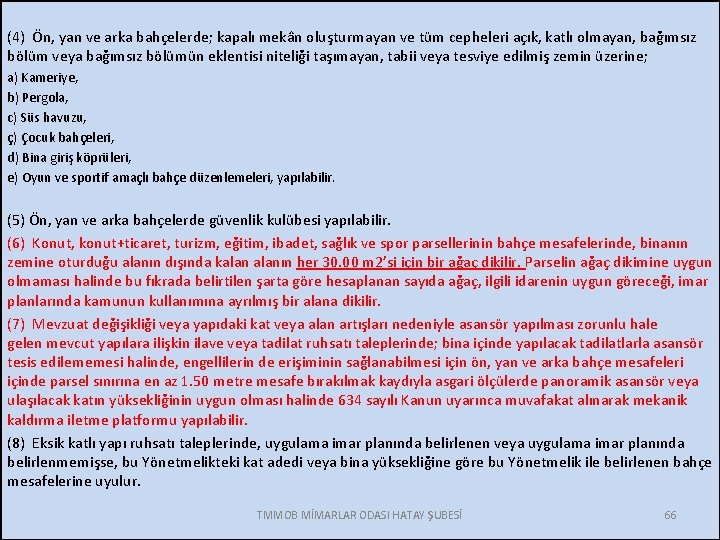 (4) Ön, yan ve arka bahçelerde; kapalı mekân oluşturmayan ve tüm cepheleri açık, katlı olmayan, bağımsız bölüm veya bağımsız bölümün eklentisi niteliği taşımayan, tabii veya tesviye edilmiş zemin üzerine;

a) Kameriye,
b) Pergola,
c) Süs havuzu,
ç) Çocuk bahçeleri,
d) Bina giriş köprüleri,
e) Oyun ve sportif amaçlı bahçe düzenlemeleri, yapılabilir.

(5) Ön, yan ve arka bahçelerde güvenlik kulübesi yapılabilir.

(6) Konut, konut+ticaret, turizm, eğitim, ibadet, sağlık ve spor parsellerinin bahçe mesafelerinde, binanın zemine oturduğu alanın dışında kalan alanın her 30.00 m2'si için bir ağaç dikilir. Parselin ağaç dikimine uygun olmaması halinde bu fıkrada belirtilen şarta göre hesaplanan sayıda ağaç, ilgili idarenin uygun göreceği, imar planlarında kamunun kullanımına ayrılmış bir alana dikilir.

(7) Mevzuat değişikliği veya yapıdaki kat veya alan artışları nedeniyle asansör yapılması zorunlu hale gelen mevcut yapılara ilişkin ilave veya tadilat ruhsatı taleplerinde; bina içinde yapılacak tadilatlarla asansör tesis edilememesi halinde, engellilerin de erişiminin sağlanabilmesi için ön, yan ve arka bahçe mesafeleri içinde parsel sınırına en az 1.50 metre mesafe bırakılmak kaydıyla asgari ölçülerde panoramik asansör veya ulaşılacak katın yüksekliğinin uygun olması halinde 634 sayılı Kanun uyarınca muvafakat alınarak mekanik kaldırma iletme platformu yapılabilir.

(8) Eksik katlı yapı ruhsatı taleplerinde, uygulama imar planında belirlenen veya uygulama imar planında belirlenmemişse, bu Yönetmelikteki kat adedi veya bina yüksekliğine göre bu Yönetmelik ile belirlenen bahçe mesafelerine uyulur.

TMMOB MİMARLAR ODASI HATAY ŞUBESİ 66